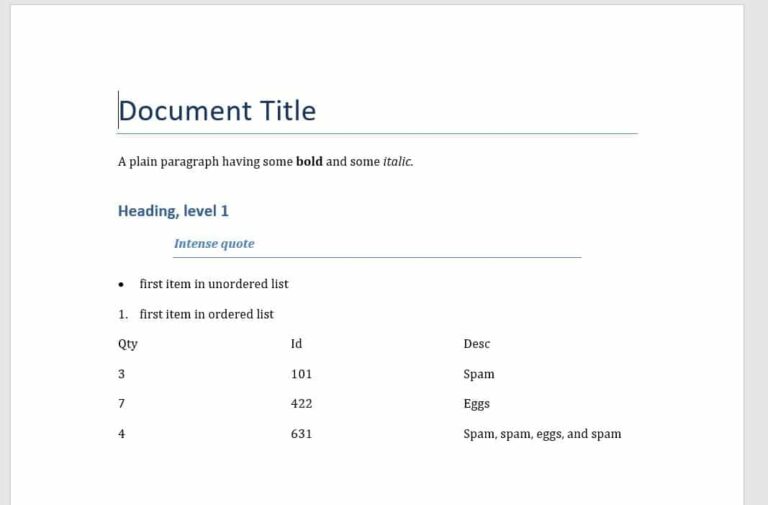 Document Title

A plain paragraph having some bold and some italic.

Heading, level 1

Intense quote

• first item in unordered list

1. first item in ordered list

| Qty | Id | Desc |
|---|---|---|
| 3 | 101 | Spam |
| 7 | 422 | Eggs |
| 4 | 631 | Spam, spam, eggs, and spam |